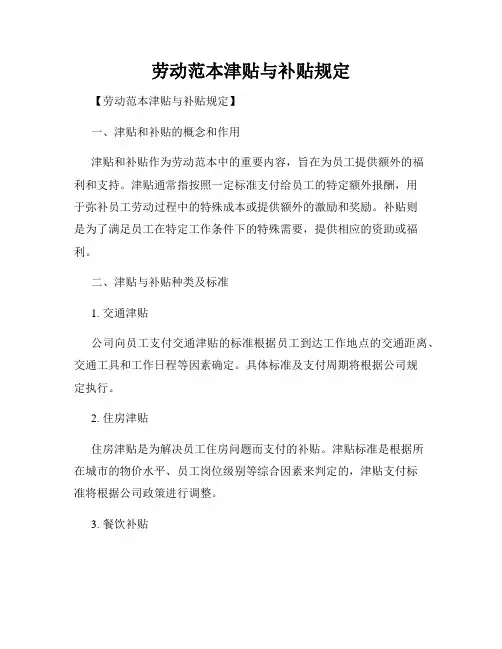 劳动范本津贴与补贴规定

【劳动范本津贴与补贴规定】

一、津贴和补贴的概念和作用

津贴和补贴作为劳动范本中的重要内容，旨在为员工提供额外的福利和支持。津贴通常指按照一定标准支付给员工的特定额外报酬，用于弥补员工劳动过程中的特殊成本或提供额外的激励和奖励。补贴则是为了满足员工在特定工作条件下的特殊需要，提供相应的资助或福利。

二、津贴与补贴种类及标准

1. 交通津贴

公司向员工支付交通津贴的标准根据员工到达工作地点的交通距离、交通工具和工作日程等因素确定。具体标准及支付周期将根据公司规定执行。

2. 住房津贴

住房津贴是为解决员工住房问题而支付的补贴。津贴标准是根据所在城市的物价水平、员工岗位级别等综合因素来判定的，津贴支付标准将根据公司政策进行调整。

3. 餐饮补贴